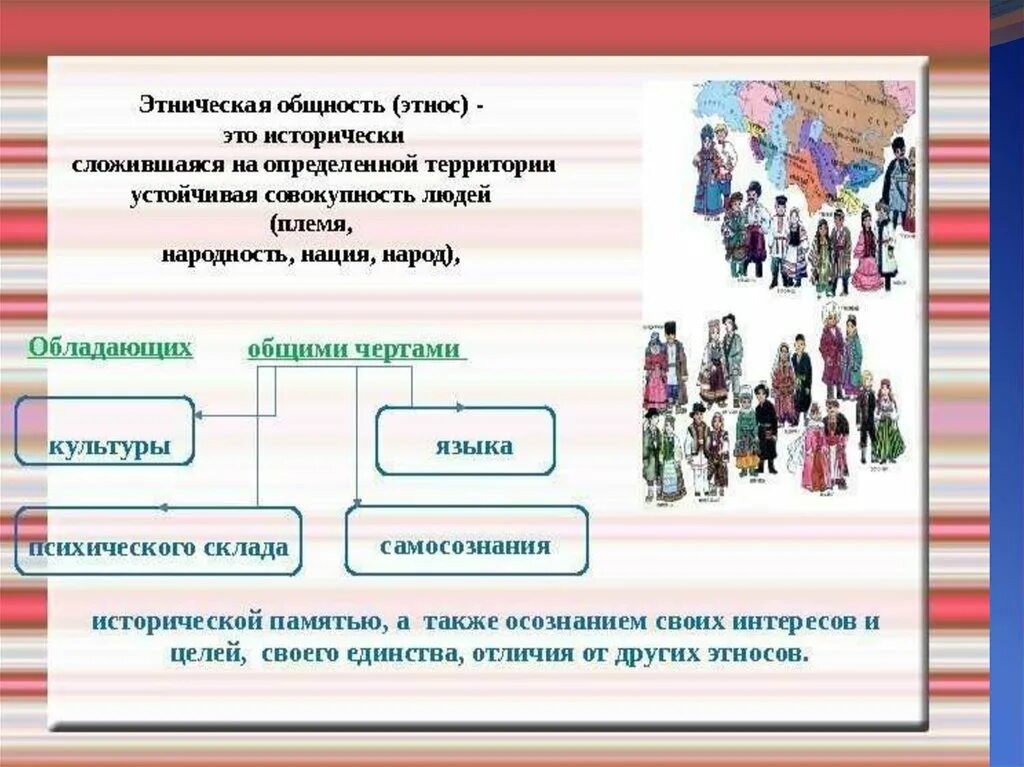 Этническая общность (этнос) - это исторически сложившаяся на определенной территории устойчивая совокупность людей (племя, народность, нация, народ),

Обладающих общими чертами

культуры

языка

психического склада

самосознания

исторической памятью, а также осознанием своих интересов и целей, своего единства, отличия от других этносов.